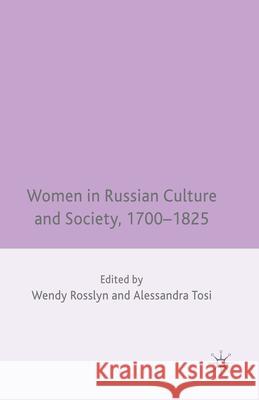 Women in Russian Culture and Society, 1700–1825

Edited by
Wendy Rosslyn and Alessandra Tosi

Kraina Książek